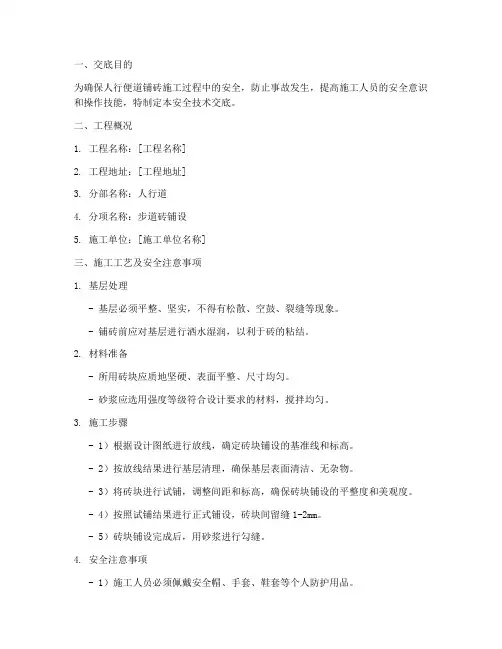 一、交底目的

为确保人行便道铺砖施工过程中的安全，防止事故发生，提高施工人员的安全意识和操作技能，特制定本安全技术交底。

二、工程概况

1. 工程名称：[工程名称]

2. 工程地址：[工程地址]

3. 分部名称：人行道

4. 分项名称：步道砖铺设

5. 施工单位：[施工单位名称]

三、施工工艺及安全注意事项

1. 基层处理

- 基层必须平整、坚实，不得有松散、空鼓、裂缝等现象。

- 铺砖前应对基层进行洒水湿润，以利于砖的粘结。

2. 材料准备

- 所用砖块应质地坚硬、表面平整、尺寸均匀。

- 砂浆应选用强度等级符合设计要求的材料，搅拌均匀。

3. 施工步骤

- 1）根据设计图纸进行放线，确定砖块铺设的基准线和标高。

- 2）按放线结果进行基层清理，确保基层表面清洁、无杂物。

- 3）将砖块进行试铺，调整间距和标高，确保砖块铺设的平整度和美观度。

- 4）按照试铺结果进行正式铺设，砖块间留缝 1-2mm。

- 5）砖块铺设完成后，用砂浆进行勾缝。

4. 安全注意事项

- 1）施工人员必须佩戴安全帽、手套、鞋套等个人防护用品。